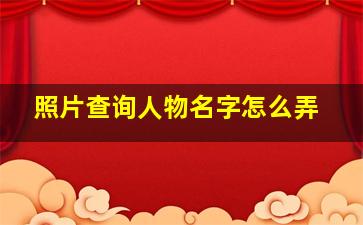 照片查询人物名字怎么弄